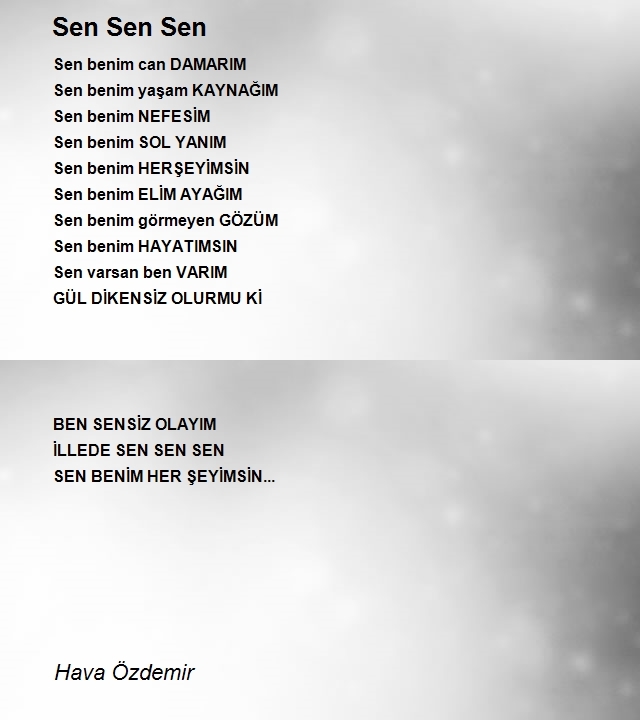 Sen Sen Sen

Sen benim can DAMARIM
Sen benim yaşam KAYNAĞIM
Sen benim NEFESİM
Sen benim SOL YANIM
Sen benim HERŞEYİMSİN
Sen benim ELİM AYAĞIM
Sen benim görmeyen GÖZÜM
Sen benim HAYATIMSIN
Sen varsan ben VARIM
GÜL DİKENSİZ OLURMU Kİ

BEN SENSİZ OLAYIM
İLLEDE SEN SEN SEN
SEN BENİM HER ŞEYİMSİN...

Hava Özdemir